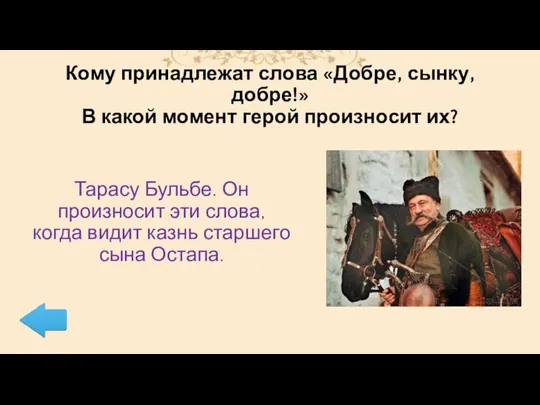 Кому принадлежат слова «Добре, сынку, добре!»
В какой момент герой произносит их?

Тарасу Бульбе. Он произносит эти слова, когда видит казнь старшего сына Остапа.